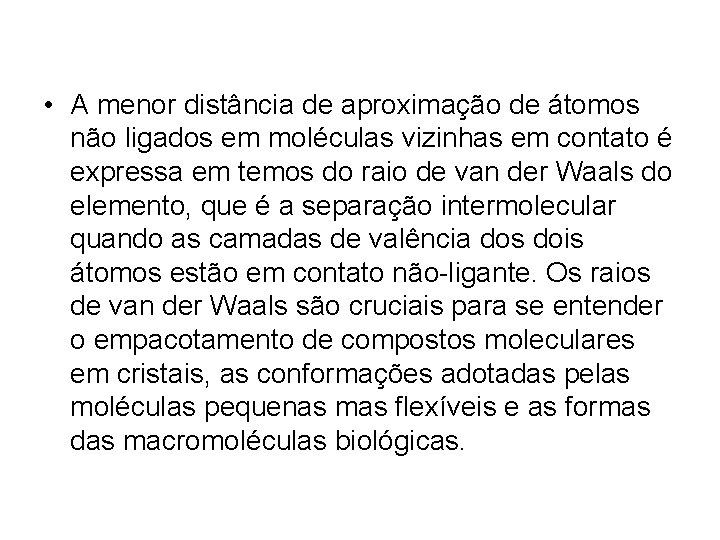 • A menor distância de aproximação de átomos não ligados em moléculas vizinhas em contato é expressa em temos do raio de van der Waals do elemento, que é a separação intermolecular quando as camadas de valência dos dois átomos estão em contato não-ligante. Os raios de van der Waals são cruciais para se entender o empacotamento de compostos moleculares em cristais, as conformações adotadas pelas moléculas pequenas mas flexíveis e as formas das macromoléculas biológicas.